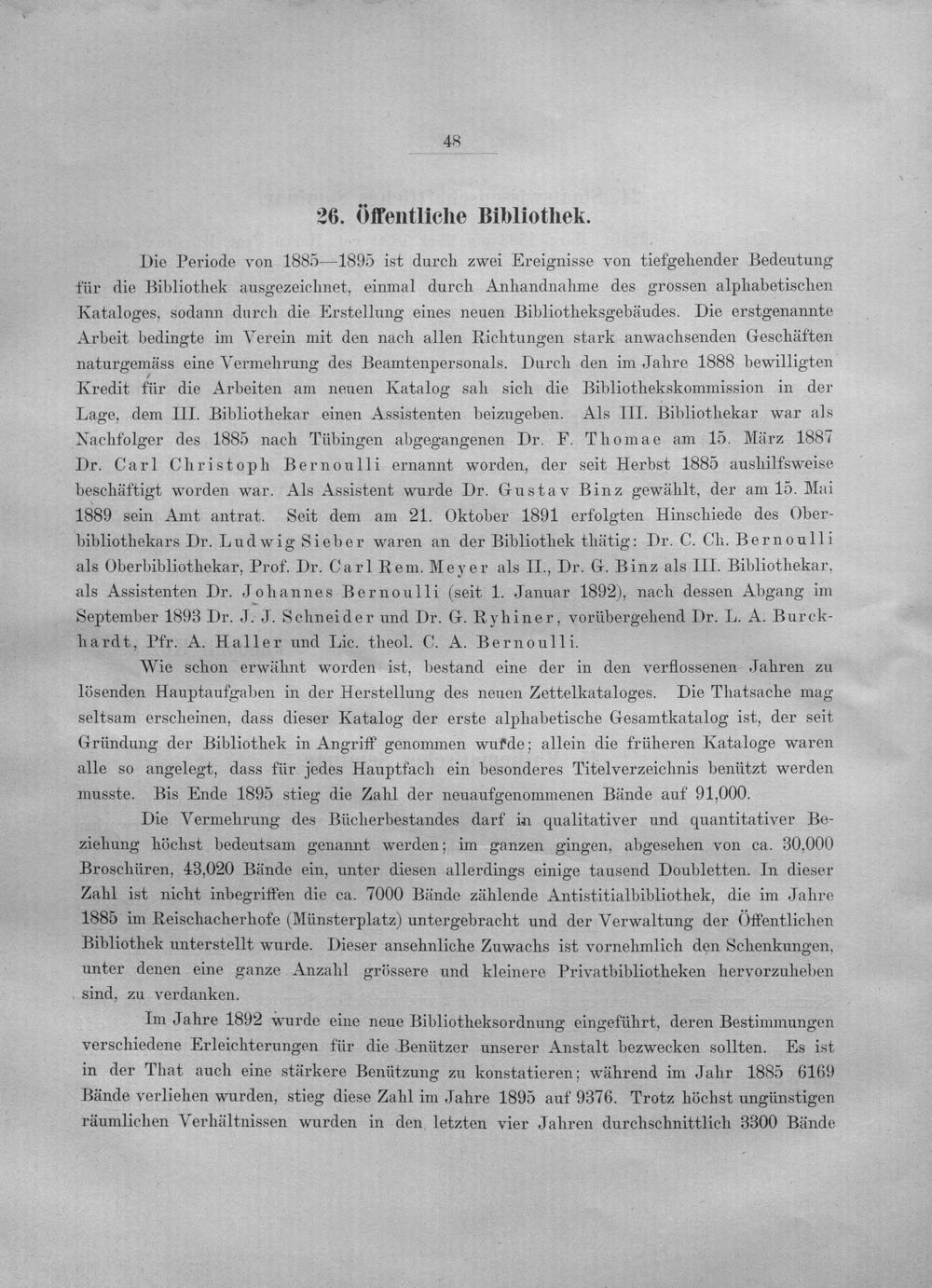 48

26. Öffentliche Bibliothek.

Die Periode von 1885—1895 ist durch zwei Ereignisse von tiefgehender Bedeutung für die Bibliothek ausgezeichnet, einmal durch Anhandnahme des grossen alphabetischen Kataloges, sodann durch die Erstellung eines neuen Bibliotheksgebäudes. Die erstgenannte Arbeit bedingte im Verein mit den nach allen Richtungen stark anwachsenden Geschäften naturgemäss eine Vermehrung des Beamtenpersonals. Durch den im Jahre 1888 bewilligten Kredit für die Arbeiten am neuen Katalog sah sich die Bibliothekskommission in der Lage, dem III. Bibliothekar einen Assistenten beizugeben. Als III. Bibliothekar war als Nachfolger des 1885 nach Tübingen abgegangenen Dr. F. Thomae am 15. März 1887 Dr. Carl Christoph Bernoulli ernannt worden, der seit Herbst 1885 aushilfsweise beschäftigt worden war. Als Assistent wurde Dr. Gustav Binz gewählt, der am 15. Mai 1889 sein Amt antrat. Seit dem am 21. Oktober 1891 erfolgten Hinschiede des Oberbibliothekars Dr. Ludwig Sieber waren an der Bibliothek thätig: Dr. C. Ch. Bernoulli als Oberbibliothekar, Prof. Dr. Carl Rem. Meyer als II., Dr. G. Binz als III. Bibliothekar, als Assistenten Dr. Johannes Bernoulli (seit 1. Januar 1892), nach dessen Abgang im September 1893 Dr. J. J. Schneider und Dr. G. Ryhiner, vorübergehend Dr. L. A. Burckhardt, Pfr. A. Haller und Lic. theol. C. A. Bernoulli.

Wie schon erwähnt worden ist, bestand eine der in den verflossenen Jahren zu lösenden Hauptaufgaben in der Herstellung des neuen Zettelkataloges. Die Thatsache mag seltsam erscheinen, dass dieser Katalog der erste alphabetische Gesamtkatalog ist, der seit Gründung der Bibliothek in Angriff genommen wurde; allein die früheren Kataloge waren alle so angelegt, dass für jedes Hauptfach ein besonderes Titelverzeichnis benützt werden musste. Bis Ende 1895 stieg die Zahl der neuaufgenommenen Bände auf 91,000.

Die Vermehrung des Bücherbestandes darf in qualitativer und quantitativer Beziehung höchst bedeutsam genannt werden; im ganzen gingen, abgesehen von ca. 30,000 Broschüren, 43,020 Bände ein, unter diesen allerdings einige tausend Doubletten. In dieser Zahl ist nicht inbegriffen die ca. 7000 Bände zählende Antistitialbibliothek, die im Jahre 1885 im Reischacherhofe (Münsterplatz) untergebracht und der Verwaltung der Öffentlichen Bibliothek unterstellt wurde. Dieser ansehnliche Zuwachs ist vornehmlich den Schenkungen, unter denen eine ganze Anzahl grössere und kleinere Privatbibliotheken hervorzuheben sind, zu verdanken.

Im Jahre 1892 wurde eine neue Bibliotheksordnung eingeführt, deren Bestimmungen verschiedene Erleichterungen für die Benützer unserer Anstalt bezwecken sollten. Es ist in der That auch eine stärkere Benützung zu konstatieren; während im Jahr 1885 6169 Bände verliehen wurden, stieg diese Zahl im Jahre 1895 auf 9376. Trotz höchst ungünstigen räumlichen Verhältnissen wurden in den letzten vier Jahren durchschnittlich 3300 Bände